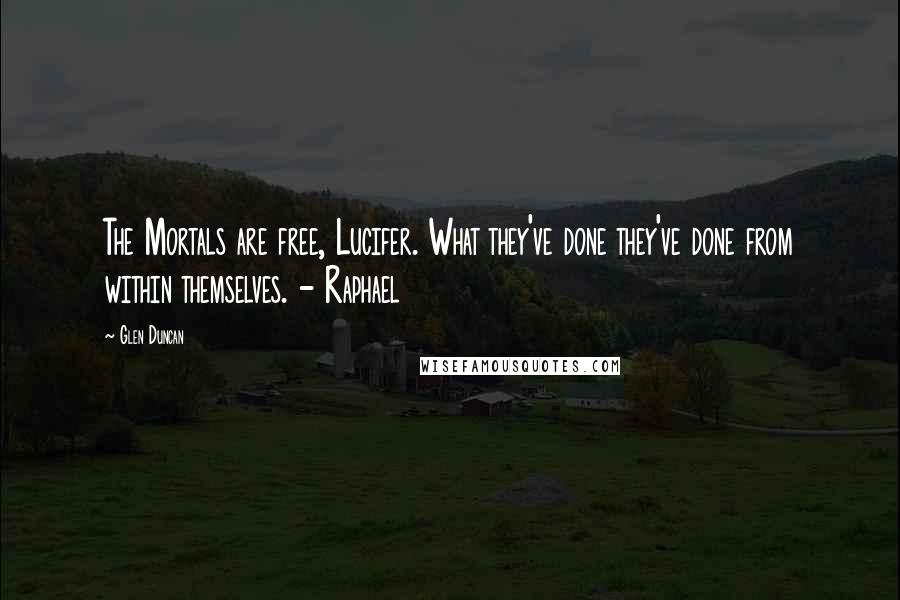 The Mortals are free, Lucifer. What they've done they've done from within themselves. - Raphael

~ Glen Duncan

WISEFAMOUSQUOTES.COM